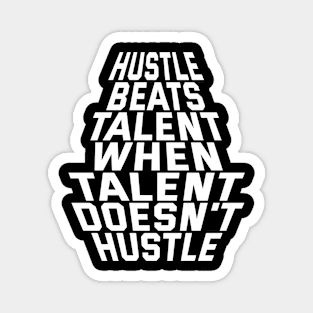 HUSTLE
BEATS
TALENT
WHEN
TALENT
DOESN'T
HUSTLE